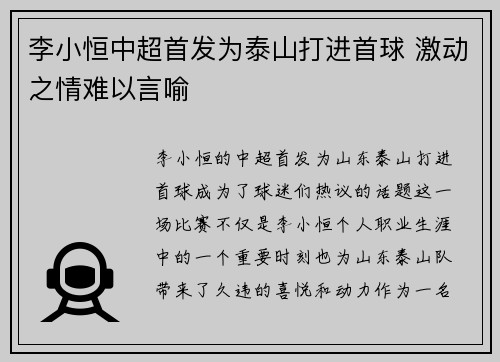 李小恒中超首发为泰山打进首球 激动之情难以言喻

李小恒的中超首发为山东泰山打进首球成为了球迷们热议的话题这一场比赛不仅是李小恒个人职业生涯中的一个重要时刻也为山东泰山队带来了久违的喜悦和动力作为一名